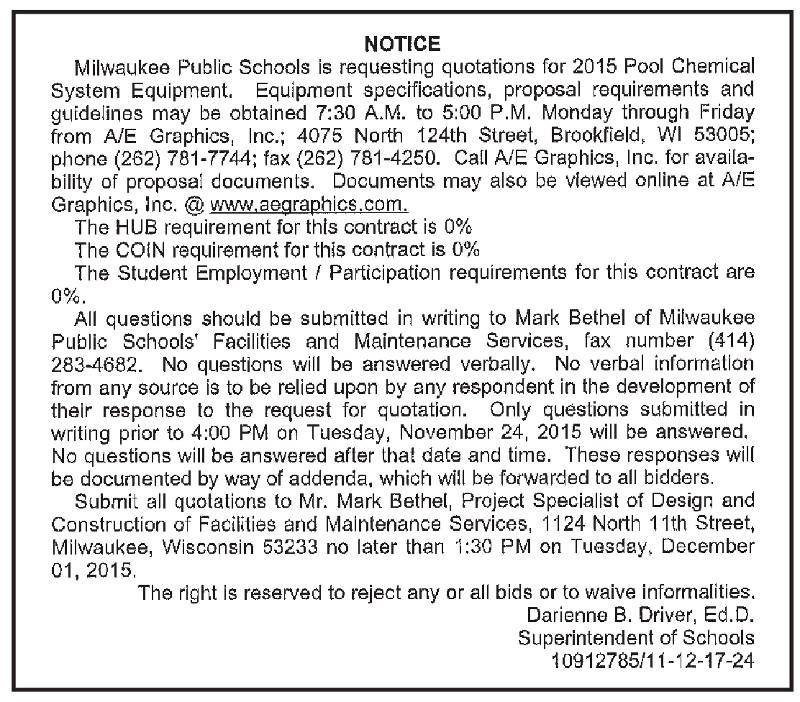 NOTICE

Milwaukee Public Schools is requesting quotations for 2015 Pool Chemical System Equipment. Equipment specifications, proposal requirements and guidelines may be obtained 7:30 A.M. to 5:00 P.M. Monday through Friday from A/E Graphics, Inc.; 4075 North 124th Street, Brookfield, WI 53005; phone (262) 781-7744; fax (262) 781-4250. Call A/E Graphics, Inc. for availability of proposal documents. Documents may also be viewed online at A/E Graphics, Inc. @ www.aegraphics.com.

The HUB requirement for this contract is 0%

The COIN requirement for this contract is 0%

The Student Employment / Participation requirements for this contract are 0%.

All questions should be submitted in writing to Mark Bethel of Milwaukee Public Schools' Facilities and Maintenance Services, fax number (414) 283-4682. No questions will be answered verbally. No verbal information from any source is to be relied upon by any respondent in the development of their response to the request for quotation. Only questions submitted in writing prior to 4:00 PM on Tuesday, November 24, 2015 will be answered. No questions will be answered after that date and time. These responses will be documented by way of addenda, which will be forwarded to all bidders.

Submit all quotations to Mr. Mark Bethel, Project Specialist of Design and Construction of Facilities and Maintenance Services, 1124 North 11th Street, Milwaukee, Wisconsin 53233 no later than 1:30 PM on Tuesday, December 01, 2015.

The right is reserved to reject any or all bids or to waive informalities.
Darienne B. Driver, Ed.D.
Superintendent of Schools
10912785/11-12-17-24